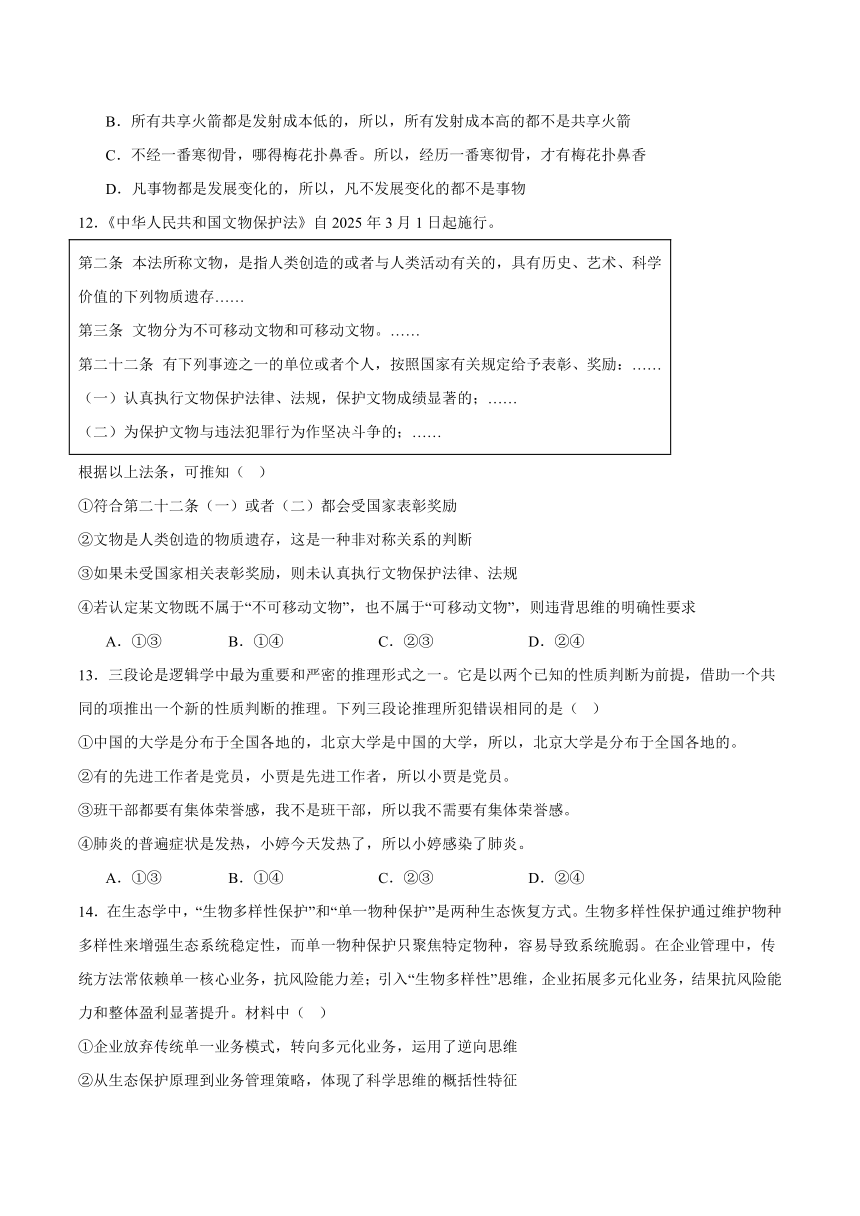 B．所有共享火箭都是发射成本低的，所以，所有发射成本高的都不是共享火箭

C．不经一番寒彻骨，哪得梅花扑鼻香。所以，经历一番寒彻骨，才有梅花扑鼻香

D．凡事物都是发展变化的，所以，凡不发展变化的都不是事物

12.《中华人民共和国文物保护法》自 2025 年 3 月 1 日起施行。

第二条 本法所称文物，是指人类创造的或者与人类活动有关的，具有历史、艺术、科学价值的下列物质遗存……

第三条 文物分为不可移动文物和可移动文物。……

第二十二条 有下列事迹之一的单位或者个人，按照国家有关规定给予表彰、奖励：……

（一）认真执行文物保护法律、法规，保护文物成绩显著的；……

（二）为保护文物与违法犯罪行为作坚决斗争的；……

根据以上法条，可推知（ ）

①符合第二十二条（一）或者（二）都会受国家表彰奖励

②文物是人类创造的物质遗存，这是一种非对称关系的判断

③如果未受国家相关表彰奖励，则未认真执行文物保护法律、法规

④若认定某文物既不属于“不可移动文物”，也不属于“可移动文物”，则违背思维的明确性要求

A．①③ B．①④ C．②③ D．②④

13．三段论是逻辑学中最为重要和严密的推理形式之一。它是以两个已知的性质判断为前提，借助一个共同的项推出一个新的性质判断的推理。下列三段论推理所犯错误相同的是（ ）

①中国的大学是分布于全国各地的，北京大学是中国的大学，所以，北京大学是分布于全国各地的。

②有的先进工作者是党员，小贾是先进工作者，所以小贾是党员。

③班干部都要有集体荣誉感，我不是班干部，所以我不需要有集体荣誉感。

④肺炎的普遍症状是发热，小婷今天发热了，所以小婷感染了肺炎。

A．①③ B．①④ C．②③ D．②④

14．在生态学中，“生物多样性保护”和“单一物种保护”是两种生态恢复方式。生物多样性保护通过维护物种多样性来增强生态系统稳定性，而单一物种保护只聚焦特定物种，容易导致系统脆弱。在企业管理中，传统方法常依赖单一核心业务，抗风险能力差；引入“生物多样性”思维，企业拓展多元化业务，结果抗风险能力和整体盈利显著提升。材料中（ ）

①企业放弃传统单一业务模式，转向多元化业务，运用了逆向思维

②从生态保护原理到业务管理策略，体现了科学思维的概括性特征